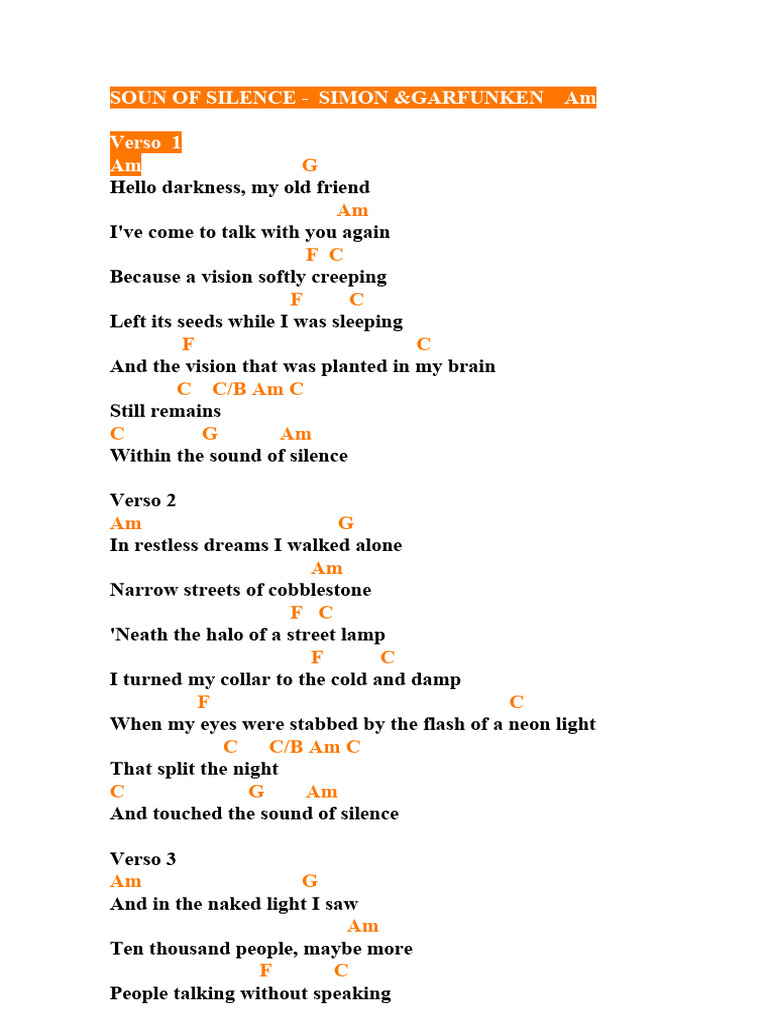 SOUN OF SILENCE - SIMON &GARFUNKEN Am

Verso 1
Am G
Hello darkness, my old friend
Am
I've come to talk with you again
F C
Because a vision softly creeping
F C
Left its seeds while I was sleeping
F C
And the vision that was planted in my brain
C C/B Am C
Still remains
C G Am
Within the sound of silence

Verso 2
Am G
In restless dreams I walked alone
Am
Narrow streets of cobblestone
F C
'Neath the halo of a street lamp
F C
I turned my collar to the cold and damp
F C
When my eyes were stabbed by the flash of a neon light
C C/B Am C
That split the night
C G Am
And touched the sound of silence

Verso 3
Am G
And in the naked light I saw
Am
Ten thousand people, maybe more
F C
People talking without speaking